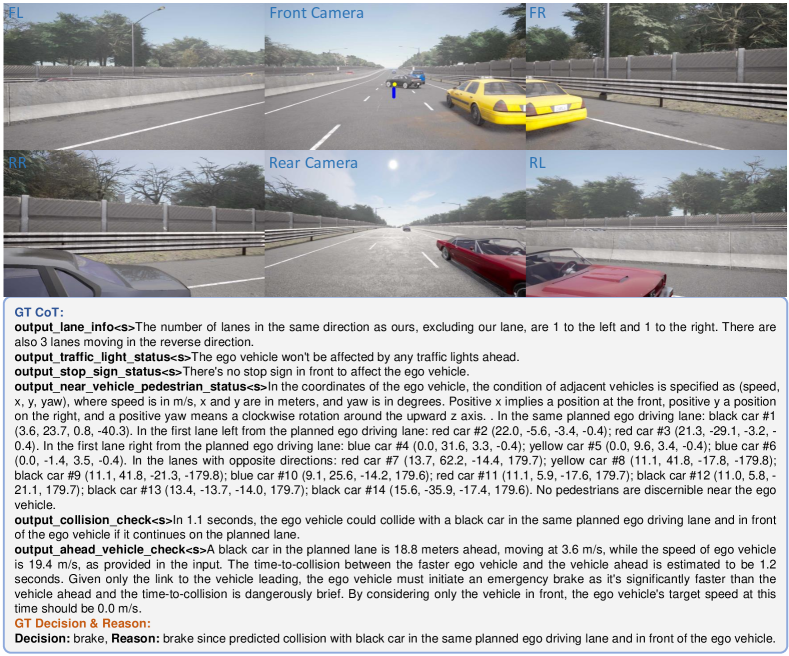 FL

Front Camera

FR

RR

Rear Camera

RL

GT CoT:
output_lane_info<s>The number of lanes in the same direction as ours, excluding our lane, are 1 to the left and 1 to the right. There are also 3 lanes moving in the reverse direction.
output_traffic_light_status<s>The ego vehicle won't be affected by any traffic lights ahead.
output_stop_sign_status<s>There's no stop sign in front to affect the ego vehicle.
output_near_vehicle_pedestrian_status<s>In the coordinates of the ego vehicle, the condition of adjacent vehicles is specified as (speed, x, y, yaw), where speed is in m/s, x and y are in meters, and yaw is in degrees. Positive x implies a position at the front, positive y a position on the right, and a positive yaw means a clockwise rotation around the upward z axis. . In the same planned ego driving lane: black car #1 (3.6, 23.7, 0.8, -40.3). In the first lane left from the planned ego driving lane: red car #2 (22.0, -5.6, -3.4, -0.4); red car #3 (21.3, -29.1, -3.2, -0.4). In the first lane right from the planned ego driving lane: blue car #4 (0.0, 31.6, 3.3, -0.4); yellow car #5 (0.0, 9.6, 3.4, -0.4); blue car #6 (0.0, -1.4, 3.5, -0.4). In the lanes with opposite directions: red car #7 (13.7, 62.2, -14.4, 179.7); yellow car #8 (11.1, 41.8, -17.8, -179.8); black car #9 (11.1, 41.8, -21.3, -179.8); blue car #10 (9.1, 25.6, -14.2, 179.6); red car #11 (11.1, 5.9, -17.6, 179.7); black car #12 (11.0, 5.8, -21.1, 179.7); black car #13 (13.4, -13.7, -14.0, 179.7); black car #14 (15.6, -35.9, -17.4, 179.6). No pedestrians are discernible near the ego vehicle.
output_collision_check<s>In 1.1 seconds, the ego vehicle could collide with a black car in the same planned ego driving lane and in front of the ego vehicle if it continues on the planned lane.
output_ahead_vehicle_check<s>A black car in the planned lane is 18.8 meters ahead, moving at 3.6 m/s, while the speed of ego vehicle is 19.4 m/s, as provided in the input. The time-to-collision between the faster ego vehicle and the vehicle ahead is estimated to be 1.2 seconds. Given only the link to the vehicle leading, the ego vehicle must initiate an emergency brake as it's significantly faster than the vehicle ahead and the time-to-collision is dangerously brief. By considering only the vehicle in front, the ego vehicle's target speed at this time should be 0.0 m/s.
GT Decision & Reason:
Decision: brake, Reason: brake since predicted collision with black car in the same planned ego driving lane and in front of the ego vehicle.